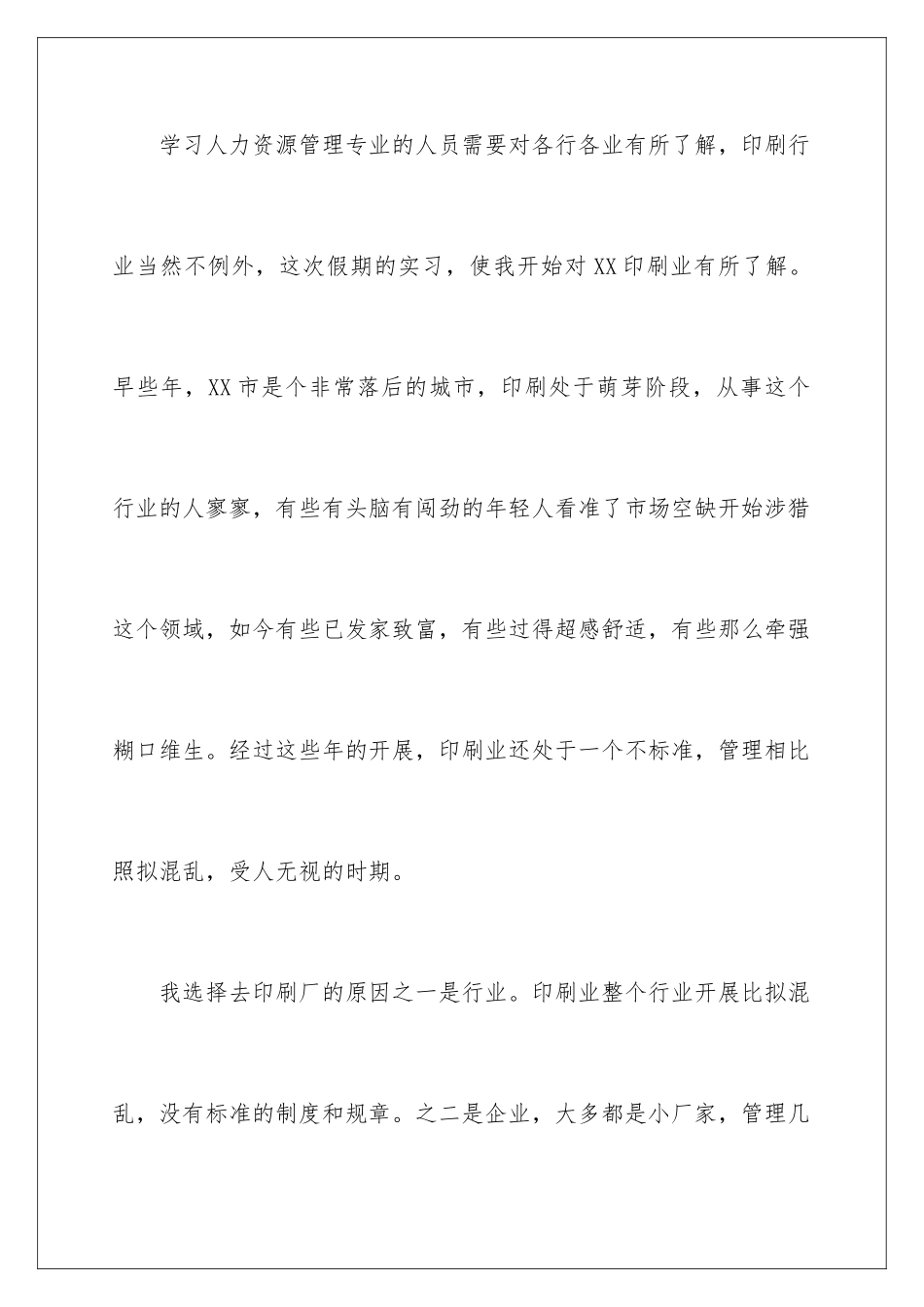 学习人力资源管理专业的人员需要对各行各业有所了解，印刷行业当然不例外，这次假期的实习，使我开始对XX印刷业有所了解。早些年，XX市是个非常落后的城市，印刷处于萌芽阶段，从事这个行业的人寥寥，有些有头脑有闯劲的年轻人看准了市场空缺开始涉猎这个领域，如今有些已发家致富，有些过得超感舒适，有些那么牵强糊口维生。经过这些年的开展，印刷业还处于一个不标准，管理相比照拟混乱，受人无视的时期。

我选择去印刷厂的原因之一是行业。印刷业整个行业开展比拟混乱，没有标准的制度和规章。之二是企业，大多都是小厂家，管理几